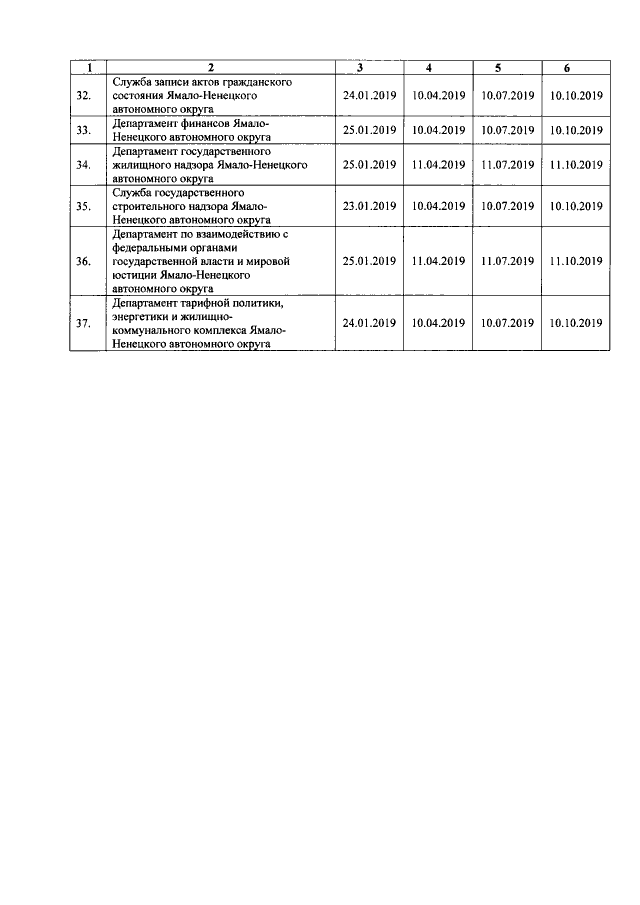 | 1 | 2 | 3 | 4 | 5 | 6 |
|---|---|---|---|---|---|
| 32. | Служба записи актов гражданского состояния Ямало-Ненецкого автономного округа | 24.01.2019 | 10.04.2019 | 10.07.2019 | 10.10.2019 |
| 33. | Департамент финансов Ямало-Ненецкого автономного округа | 25.01.2019 | 10.04.2019 | 10.07.2019 | 10.10.2019 |
| 34. | Департамент государственного жилищного надзора Ямало-Ненецкого автономного округа | 25.01.2019 | 11.04.2019 | 11.07.2019 | 11.10.2019 |
| 35. | Служба государственного строительного надзора Ямало-Ненецкого автономного округа | 23.01.2019 | 10.04.2019 | 10.07.2019 | 10.10.2019 |
| 36. | Департамент по взаимодействию с федеральными органами государственной власти и мировой юстиции Ямало-Ненецкого автономного округа | 25.01.2019 | 11.04.2019 | 11.07.2019 | 11.10.2019 |
| 37. | Департамент тарифной политики, энергетики и жилищно-коммунального комплекса Ямало-Ненецкого автономного округа | 24.01.2019 | 10.04.2019 | 10.07.2019 | 10.10.2019 |